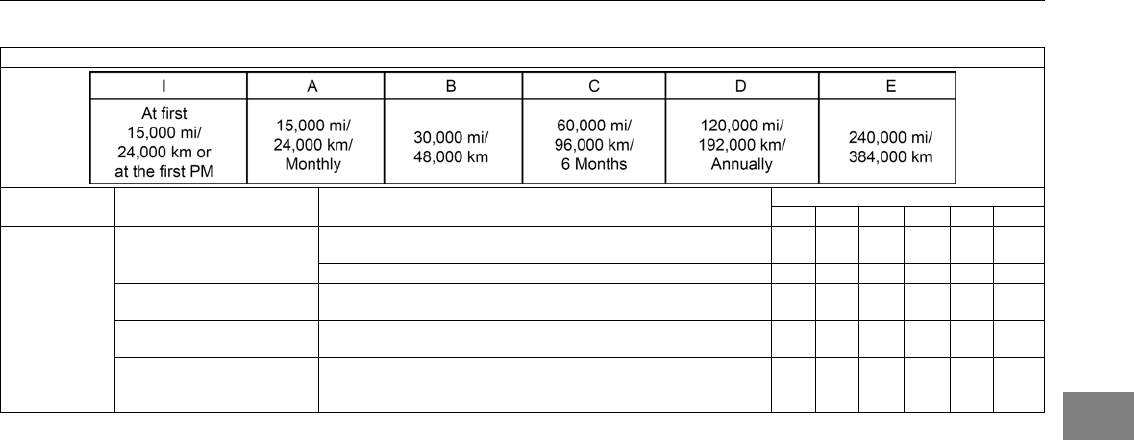 | I | A | B | C | D | E |
|---|---|---|---|---|---|
| At first 15,000 mi/ 24,000 km or at the first PM | 15,000 mi/ 24,000 km/ Monthly | 30,000 mi/ 48,000 km | 60,000 mi/ 96,000 km/ 6 Months | 120,000 mi/ 192,000 km/ Annually | 240,000 mi/ 384,000 km |